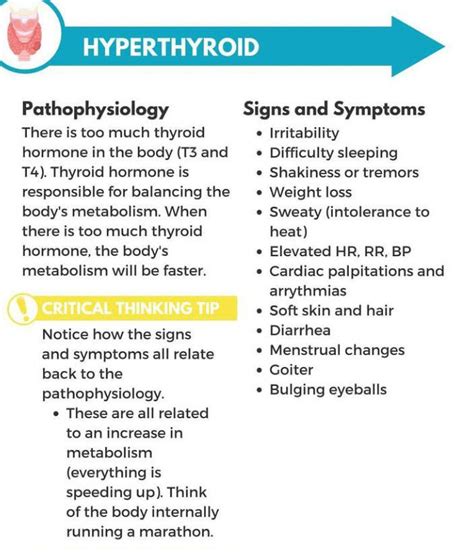 HYPERTHYROID

Pathophysiology
There is too much thyroid hormone in the body (T3 and T4). Thyroid hormone is responsible for balancing the body's metabolism. When there is too much thyroid hormone, the body's metabolism will be faster.

CRITICAL THINKING TIP
Notice how the signs and symptoms all relate back to the pathophysiology.
• These are all related to an increase in metabolism (everything is speeding up). Think of the body internally running a marathon.

Signs and Symptoms
• Irritability
• Difficulty sleeping
• Shakiness or tremors
• Weight loss
• Sweaty (intolerance to heat)
• Elevated HR, RR, BP
• Cardiac palpitations and arrythmias
• Soft skin and hair
• Diarrhea
• Menstrual changes
• Goiter
• Bulging eyeballs